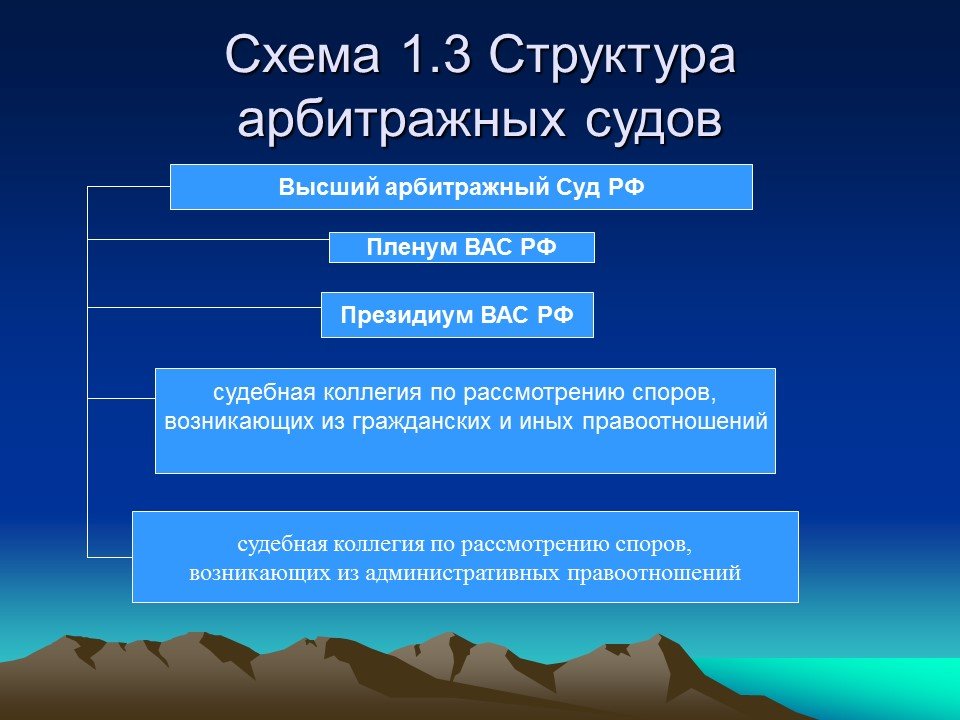 Схема 1.3 Структура арбитражных судов

Высший арбитражный Суд РФ

Пленум ВАС РФ

Президиум ВАС РФ

судебная коллегия по рассмотрению споров, возникающих из гражданских и иных правоотношений

судебная коллегия по рассмотрению споров, возникающих из административных правоотношений